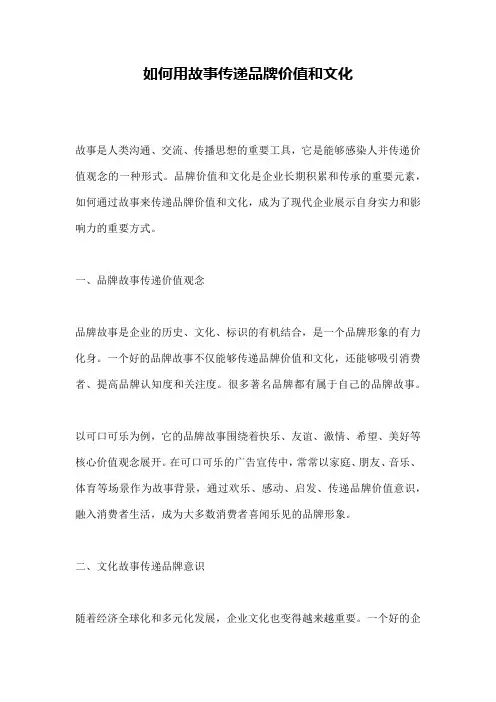 如何用故事传递品牌价值和文化

故事是人类沟通、交流、传播思想的重要工具，它是能够感染人并传递价值观念的一种形式。品牌价值和文化是企业长期积累和传承的重要元素，如何通过故事来传递品牌价值和文化，成为了现代企业展示自身实力和影响力的重要方式。

一、品牌故事传递价值观念

品牌故事是企业的历史、文化、标识的有机结合，是一个品牌形象的有力化身。一个好的品牌故事不仅能够传递品牌价值和文化，还能够吸引消费者、提高品牌认知度和关注度。很多著名品牌都有属于自己的品牌故事。

以可口可乐为例，它的品牌故事围绕着快乐、友谊、激情、希望、美好等核心价值观念展开。在可口可乐的广告宣传中，常常以家庭、朋友、音乐、体育等场景作为故事背景，通过欢乐、感动、启发、传递品牌价值意识，融入消费者生活，成为大多数消费者喜闻乐见的品牌形象。

二、文化故事传递品牌意识

随着经济全球化和多元化发展，企业文化也变得越来越重要。一个好的企